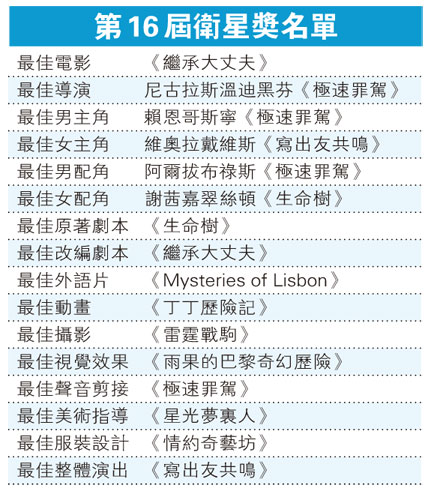 第16屆衛星獎名單

| | |
|---|---|
| 最佳電影 | 《繼承大丈夫》 |
| 最佳導演 | 尼古拉斯溫迪黑芬《極速罪駕》 |
| 最佳男主角 | 賴恩哥斯寧《極速罪駕》 |
| 最佳女主角 | 維奧拉戴維斯《寫出友共鳴》 |
| 最佳男配角 | 阿爾拔布祿斯《極速罪駕》 |
| 最佳女配角 | 謝茜嘉翠絲頓《生命樹》 |
| 最佳原著劇本 | 《生命樹》 |
| 最佳改編劇本 | 《繼承大丈夫》 |
| 最佳外語片 | 《Mysteries of Lisbon》 |
| 最佳動畫 | 《丁丁歷險記》 |
| 最佳攝影 | 《雷霆戰駒》 |
| 最佳視覺效果 | 《雨果的巴黎奇幻歷險》 |
| 最佳聲音剪接 | 《極速罪駕》 |
| 最佳美術指導 | 《星光夢裏人》 |
| 最佳服裝設計 | 《情約奇藝坊》 |
| 最佳整體演出 | 《寫出友共鳴》 |